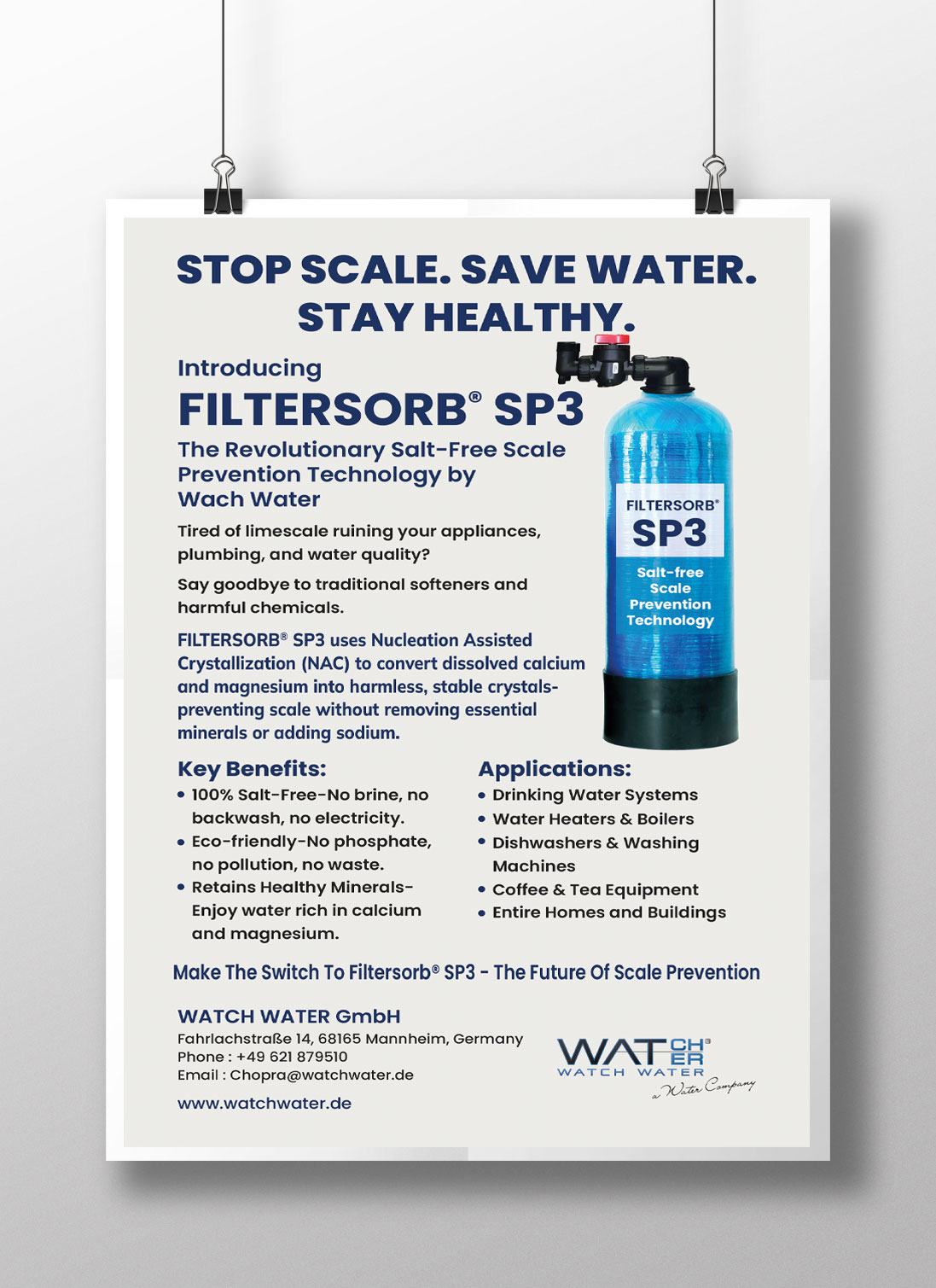 STOP SCALE. SAVE WATER. STAY HEALTHY.

Introducing
FILTERSORB® SP3
The Revolutionary Salt-Free Scale Prevention Technology by Wach Water

FILTERSORB®
SP3
Salt-free Scale Prevention Technology

Tired of limescale ruining your appliances, plumbing, and water quality?

Say goodbye to traditional softeners and harmful chemicals.

FILTERSORB® SP3 uses Nucleation Assisted Crystallization (NAC) to convert dissolved calcium and magnesium into harmless, stable crystals-preventing scale without removing essential minerals or adding sodium.

Key Benefits:
• 100% Salt-Free-No brine, no backwash, no electricity.
• Eco-friendly-No phosphate, no pollution, no waste.
• Retains Healthy Minerals-Enjoy water rich in calcium and magnesium.

Applications:
• Drinking Water Systems
• Water Heaters & Boilers
• Dishwashers & Washing Machines
• Coffee & Tea Equipment
• Entire Homes and Buildings

Make The Switch To Filtersorb® SP3 - The Future Of Scale Prevention

WATCH WATER GmbH
Fahrlachstraße 14, 68165 Mannheim, Germany
Phone : +49 621 879510
Email : Chopra@watchwater.de

www.watchwater.de

WATCHER®
WATCH WATER
a Water Company